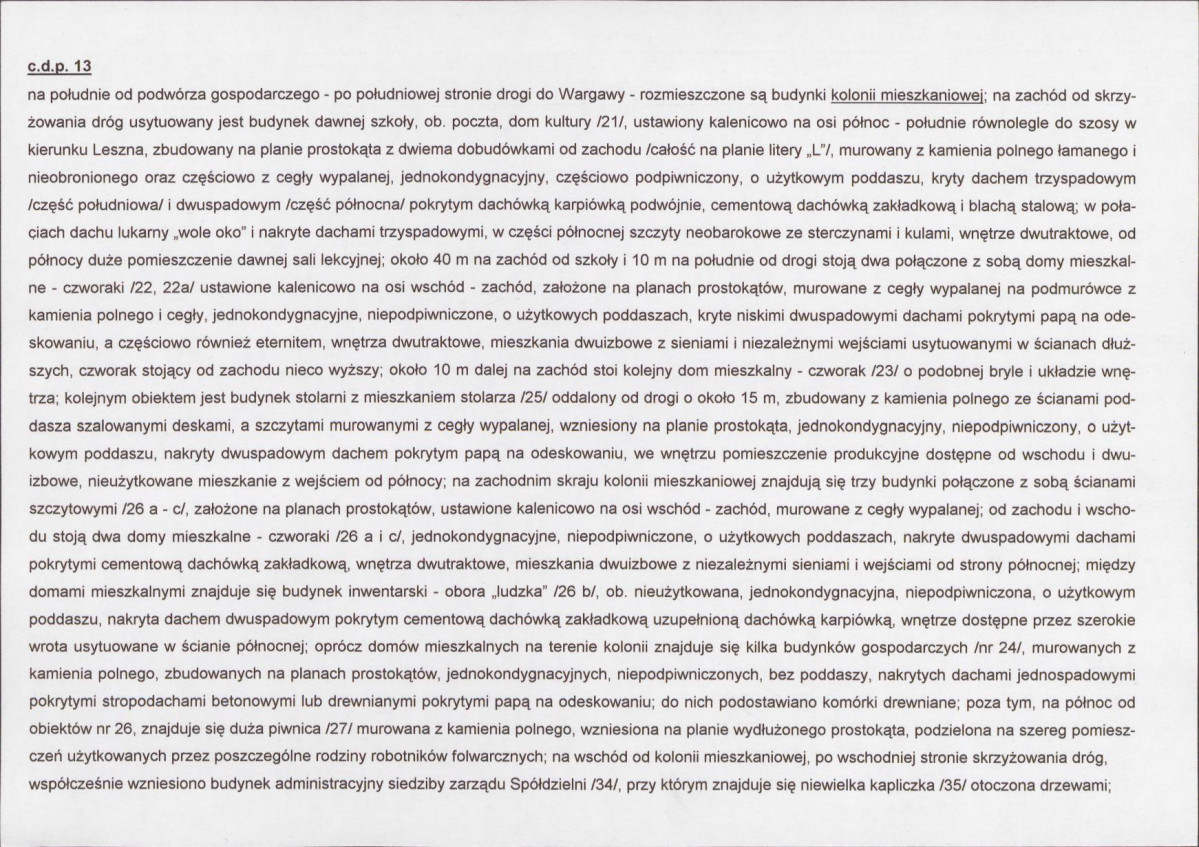 c.d.p. 13

na południe od podwórza gospodarczego - po południowej stronie drogi do Wargawy - rozmieszczone są budynki kolonii mieszkaniowej; na zachód od skrzyżowania dróg usytuowany jest budynek dawnej szkoły, ob. poczta, dom kultury /21/, ustawiony kalenicowo na osi północ - południe równolegle do szosy w kierunku Leszna, zbudowany na planie prostokąta z dwiema dobudówkami od zachodu /całość na planie litery „L"/, murowany z kamienia polnego łamanego i nieobronionego oraz częściowo z cegły wypalanej, jednokondygnacyjny, częściowo podpiwniczony, o użytkowym poddaszu, kryty dachem trzyspadowym /część południowa/ i dwuspadowym /część północna/ pokrytym dachówką karpiówką podwójnie, cementową dachówką zakładkową i blachą stalową; w połaciach dachu lukarny „wole oko" i nakryte dachami trzyspadowymi, w części północnej szczyty neobarokowe ze sterczynami i kulami, wnętrze dwutraktowe, od północy duże pomieszczenie dawnej sali lekcyjnej; około 40 m na zachód od szkoły i 10 m na południe od drogi stoją dwa połączone z sobą domy mieszkalne - czworaki /22, 22a/ ustawione kalenicowo na osi wschód - zachód, założone na planach prostokątów, murowane z cegły wypalanej na podmurówce z kamienia polnego i cegły, jednokondygnacyjne, niepodpiwniczone, o użytkowych poddaszach, kryte niskimi dwuspadowymi dachami pokrytymi papą na odeskowaniu, a częściowo również eternitem, wnętrza dwutraktowe, mieszkania dwuizbowe z sieniami i niezależnymi wejściami usytuowanymi w ścianach dłuższych, czworak stojący od zachodu nieco wyższy; około 10 m dalej na zachód stoi kolejny dom mieszkalny - czworak /23/ o podobnej bryle i układzie wnętrza; kolejnym obiektem jest budynek stolarni z mieszkaniem stolarza /25/ oddalony od drogi o około 15 m, zbudowany z kamienia polnego ze ścianami poddasza szalowanymi deskami, a szczytami murowanymi z cegły wypalanej, wzniesiony na planie prostokąta, jednokondygnacyjny, niepodpiwniczony, o użytkowym poddaszu, nakryty dwuspadowym dachem pokrytym papą na odeskowaniu, we wnętrzu pomieszczenie produkcyjne dostępne od wschodu i dwuizbowe, nieużytkowane mieszkanie z wejściem od północy; na zachodnim skraju kolonii mieszkaniowej znajdują się trzy budynki połączone z sobą ścianami szczytowymi /26 a - c/, założone na planach prostokątów, ustawione kalenicowo na osi wschód - zachód, murowane z cegły wypalanej; od zachodu i wschodu stoją dwa domy mieszkalne - czworaki /26 a i c/, jednokondygnacyjne, niepodpiwniczone, o użytkowych poddaszach, nakryte dwuspadowymi dachami pokrytymi cementową dachówką zakładkową, wnętrza dwutraktowe, mieszkania dwuizbowe z niezależnymi sieniami i wejściami od strony północnej; między domami mieszkalnymi znajduje się budynek inwentarski - obora „ludzka" /26 b/, ob. nieużytkowana, jednokondygnacyjna, niepodpiwniczona, o użytkowym poddaszu, nakryta dachem dwuspadowym pokrytym cementową dachówką zakładkową uzupełnioną dachówką karpiówką, wnętrze dostępne przez szerokie wrota usytuowane w ścianie północnej; oprócz domów mieszkalnych na terenie kolonii znajduje się kilka budynków gospodarczych /nr 24/, murowanych z kamienia polnego, zbudowanych na planach prostokątów, jednokondygnacyjnych, niepodpiwniczonych, bez poddaszy, nakrytych dachami jednospadowymi pokrytymi stropodachami betonowymi lub drewnianymi pokrytymi papą na odeskowaniu; do nich podostawiano komórki drewniane; poza tym, na północ od obiektów nr 26, znajduje się duża piwnica /27/ murowana z kamienia polnego, wzniesiona na planie wydłużonego prostokąta, podzielona na szereg pomieszczeń użytkowanych przez poszczególne rodziny robotników folwarcznych; na wschód od kolonii mieszkaniowej, po wschodniej stronie skrzyżowania dróg, współcześnie wzniesiono budynek administracyjny siedziby zarządu Spółdzielni /34/, przy którym znajduje się niewielka kapliczka /35/ otoczona drzewami;